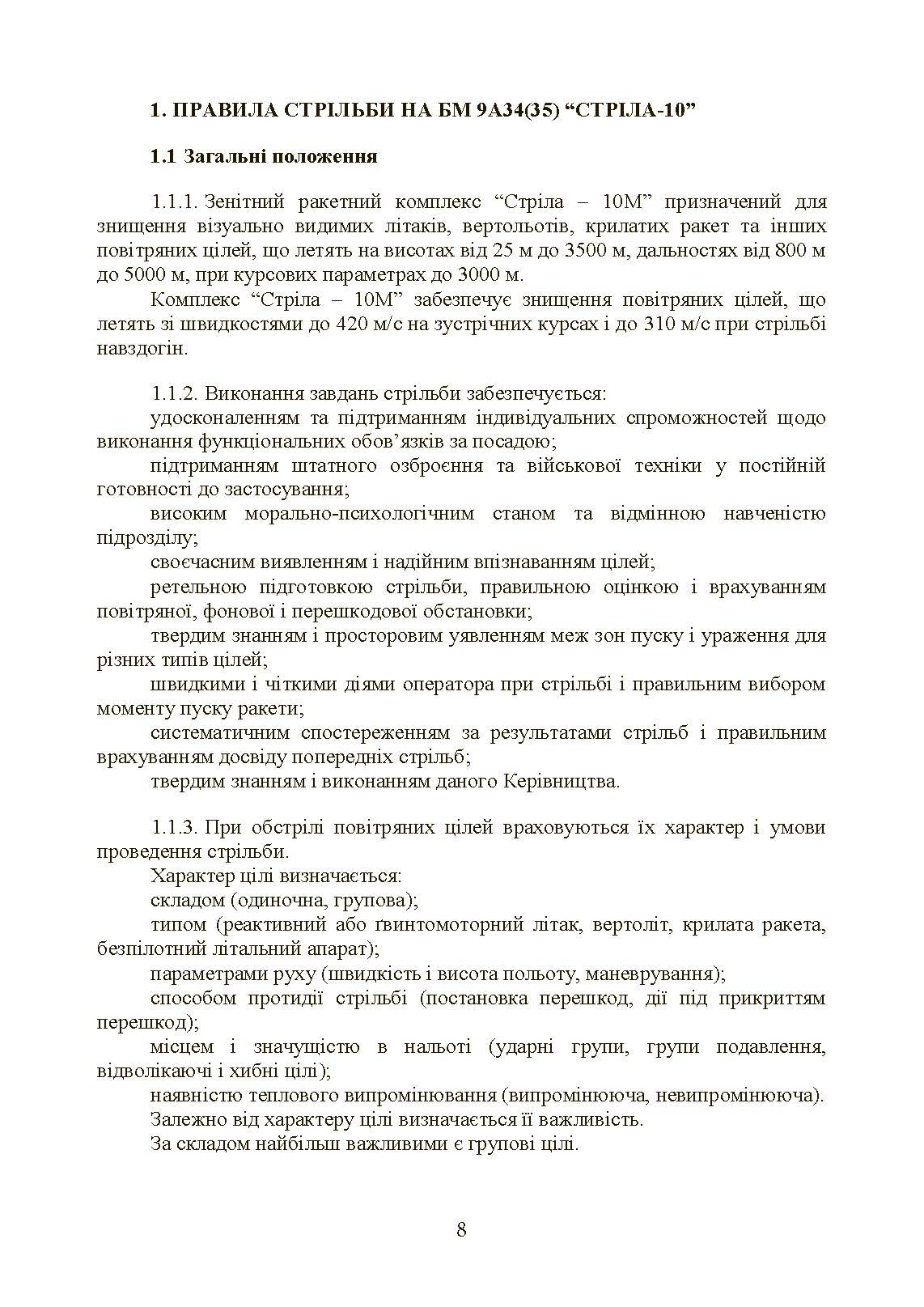 1. ПРАВИЛА СТРІЛЬБИ НА БМ 9А34(35) “СТРІЛА-10”

1.1 Загальні положення

1.1.1. Зенітний ракетний комплекс “Стріла – 10М” призначений для знищення візуально видимих літаків, вертольотів, крилатих ракет та інших повітряних цілей, що летять на висотах від 25 м до 3500 м, дальностях від 800 м до 5000 м, при курсових параметрах до 3000 м.

Комплекс “Стріла – 10М” забезпечує знищення повітряних цілей, що летять зі швидкостями до 420 м/с на зустрічних курсах і до 310 м/с при стрільбі навздогін.

1.1.2. Виконання завдань стрільби забезпечується:

удосконаленням та підтриманням індивідуальних спроможностей щодо виконання функціональних обов’язків за посадою;

підтриманням штатного озброєння та військової техніки у постійній готовності до застосування;

високим морально-психологічним станом та відмінною навченістю підрозділу;

своєчасним виявленням і надійним впізнаванням цілей;

ретельною підготовкою стрільби, правильною оцінкою і врахуванням повітряної, фонової і перешкодової обстановки;

твердим знанням і просторовим уявленням меж зон пуску і ураження для різних типів цілей;

швидкими і чіткими діями оператора при стрільбі і правильним вибором моменту пуску ракети;

систематичним спостереженням за результатами стрільб і правильним врахуванням досвіду попередніх стрільб;

твердим знанням і виконанням даного Керівництва.

1.1.3. При обстрілі повітряних цілей враховуються їх характер і умови проведення стрільби.

Характер цілі визначається:

складом (одиночна, групова);

типом (реактивний або ґвинтомоторний літак, вертоліт, крилата ракета, безпілотний літальний апарат);

параметрами руху (швидкість і висота польоту, маневрування);

способом протидії стрільбі (постановка перешкод, дії під прикриттям перешкод);

місцем і значущістю в нальоті (ударні групи, групи подавлення, відволікаючі і хибні цілі);

наявністю теплового випромінювання (випромінююча, невипромінююча).

Залежно від характеру цілі визначається її важливість.

За складом найбільш важливими є групові цілі.

8